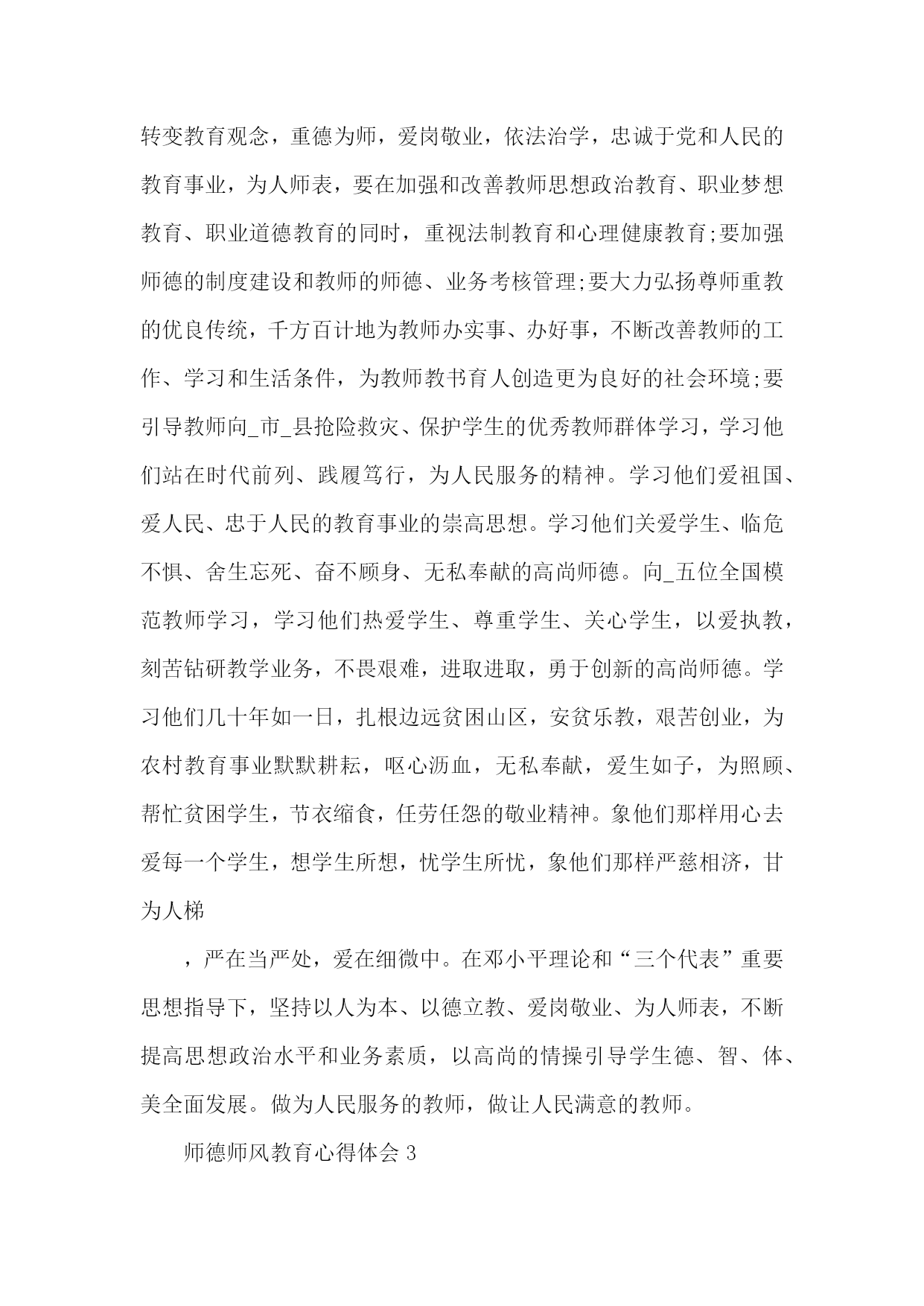 转变教育观念，重德为师，爱岗敬业，依法治学，忠诚于党和人民的教育事业，为人师表，要在加强和改善教师思想政治教育、职业梦想教育、职业道德教育的同时，重视法制教育和心理健康教育;要加强师德的制度建设和教师的师德、业务考核管理;要大力弘扬尊师重教的优良传统，千方百计地为教师办实事、办好事，不断改善教师的工作、学习和生活条件，为教师教书育人创造更为良好的社会环境;要引导教师向_市_县抢险救灾、保护学生的优秀教师群体学习，学习他们站在时代前列、践履笃行，为人民服务的精神。学习他们爱祖国、爱人民、忠于人民的教育事业的崇高思想。学习他们关爱学生、临危不惧、舍生忘死、奋不顾身、无私奉献的高尚师德。向_五位全国模范教师学习，学习他们热爱学生、尊重学生、关心学生，以爱执教，刻苦钻研教学业务，不畏艰难，进取进取，勇于创新的高尚师德。学习他们几十年如一日，扎根边远贫困山区，安贫乐教，艰苦创业，为农村教育事业默默耕耘，呕心沥血，无私奉献，爱生如子，为照顾、帮忙贫困学生，节衣缩食，任劳任怨的敬业精神。象他们那样用心去爱每一个学生，想学生所想，忧学生所忧，象他们那样严慈相济，甘为人梯

，严在当严处，爱在细微中。在邓小平理论和“三个代表”重要思想指导下，坚持以人为本、以德立教、爱岗敬业、为人师表，不断提高思想政治水平和业务素质，以高尚的情操引导学生德、智、体、美全面发展。做为人民服务的教师，做让人民满意的教师。

师德师风教育心得体会 3